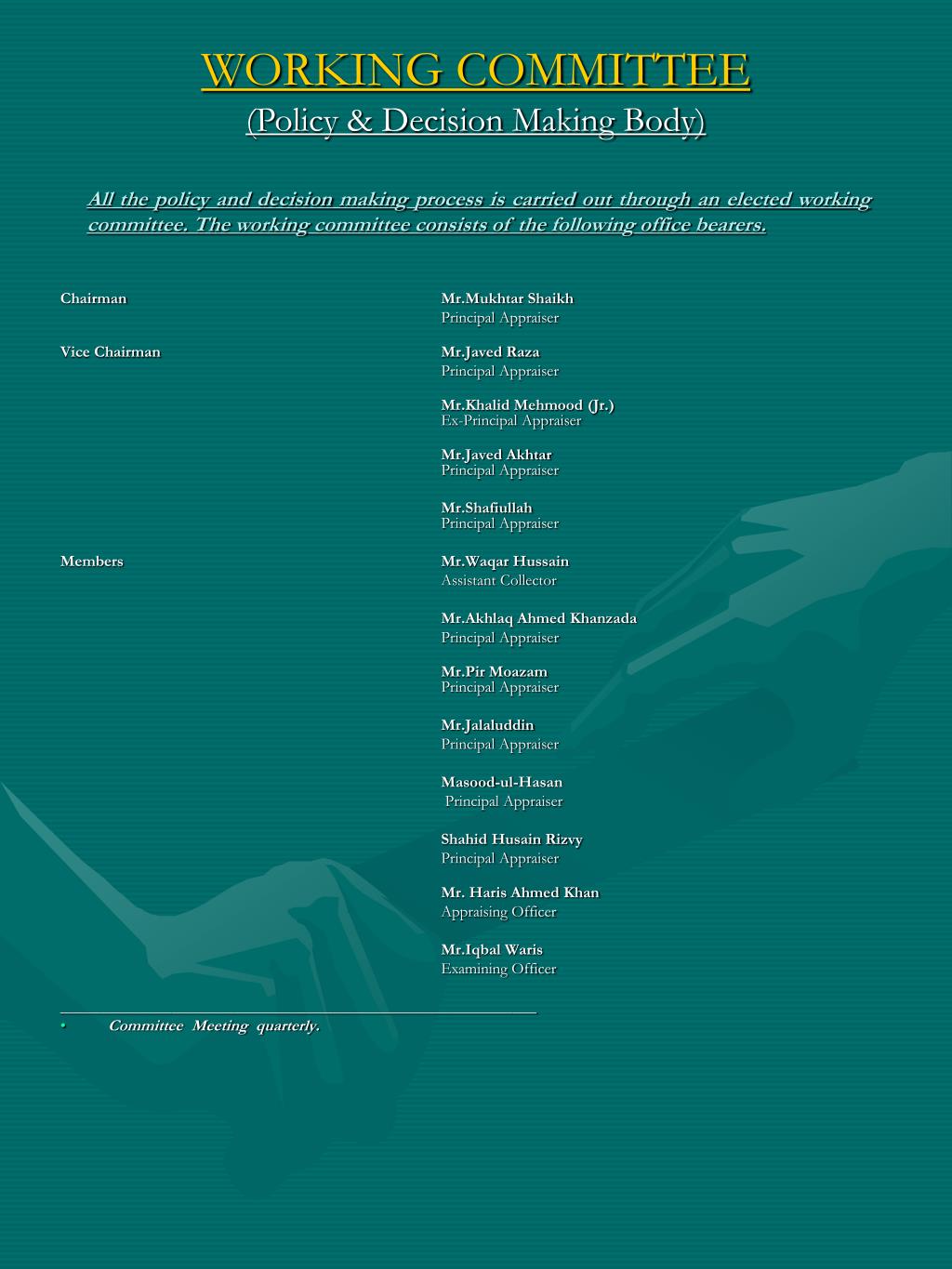 WORKING COMMITTEE
(Policy & Decision Making Body)

All the policy and decision making process is carried out through an elected working committee. The working committee consists of the following office bearers.

Chairman
Mr.Mukhtar Shaikh
Principal Appraiser

Vice Chairman
Mr.Javed Raza
Principal Appraiser

Mr.Khalid Mehmood (Jr.)
Ex-Principal Appraiser

Mr.Javed Akhtar
Principal Appraiser

Mr.Shafiullah
Principal Appraiser

Members
Mr.Waqar Hussain
Assistant Collector

Mr.Akhlaq Ahmed Khanzada
Principal Appraiser

Mr.Pir Moazam
Principal Appraiser

Mr.Jalaluddin
Principal Appraiser

Masood-ul-Hasan
Principal Appraiser

Shahid Husain Rizvy
Principal Appraiser

Mr. Haris Ahmed Khan
Appraising Officer

Mr.Iqbal Waris
Examining Officer

• Committee Meeting quarterly.